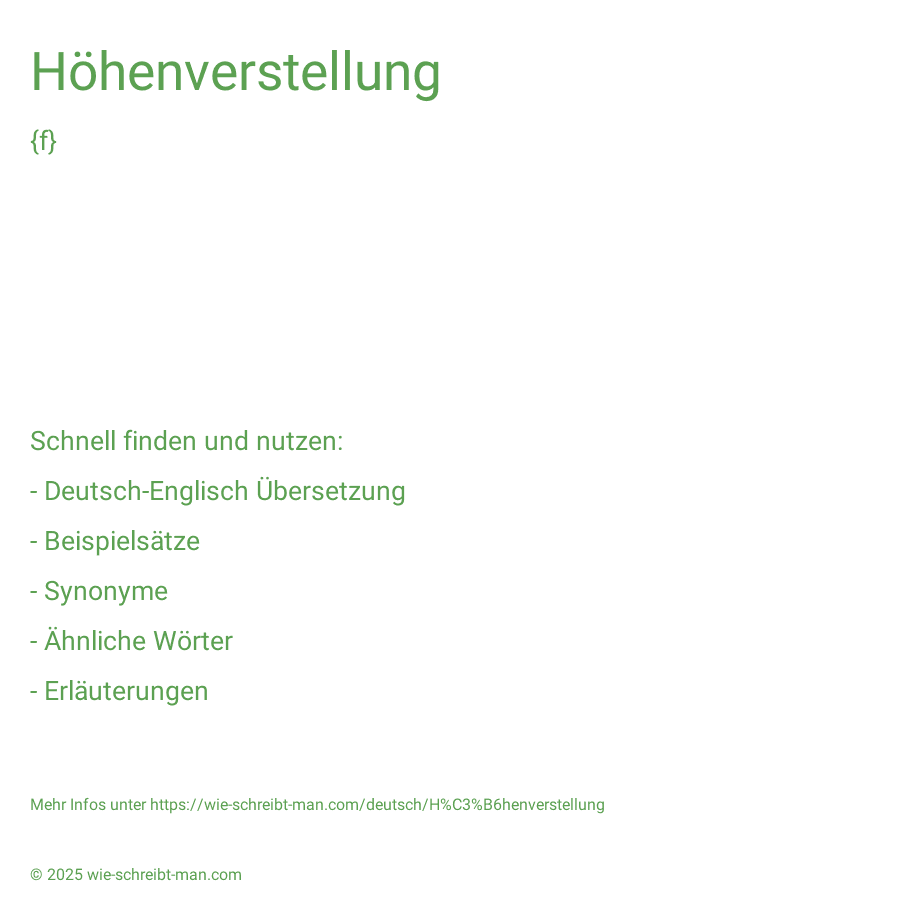 Höhenverstellung

{f}

Schnell finden und nutzen:

- Deutsch-Englisch Übersetzung

- Beispielsätze

- Synonyme

- Ähnliche Wörter

- Erläuterungen

Mehr Infos unter https://wie-schreibt-man.com/deutsch/H%C3%B6henverstellung

© 2025 wie-schreibt-man.com